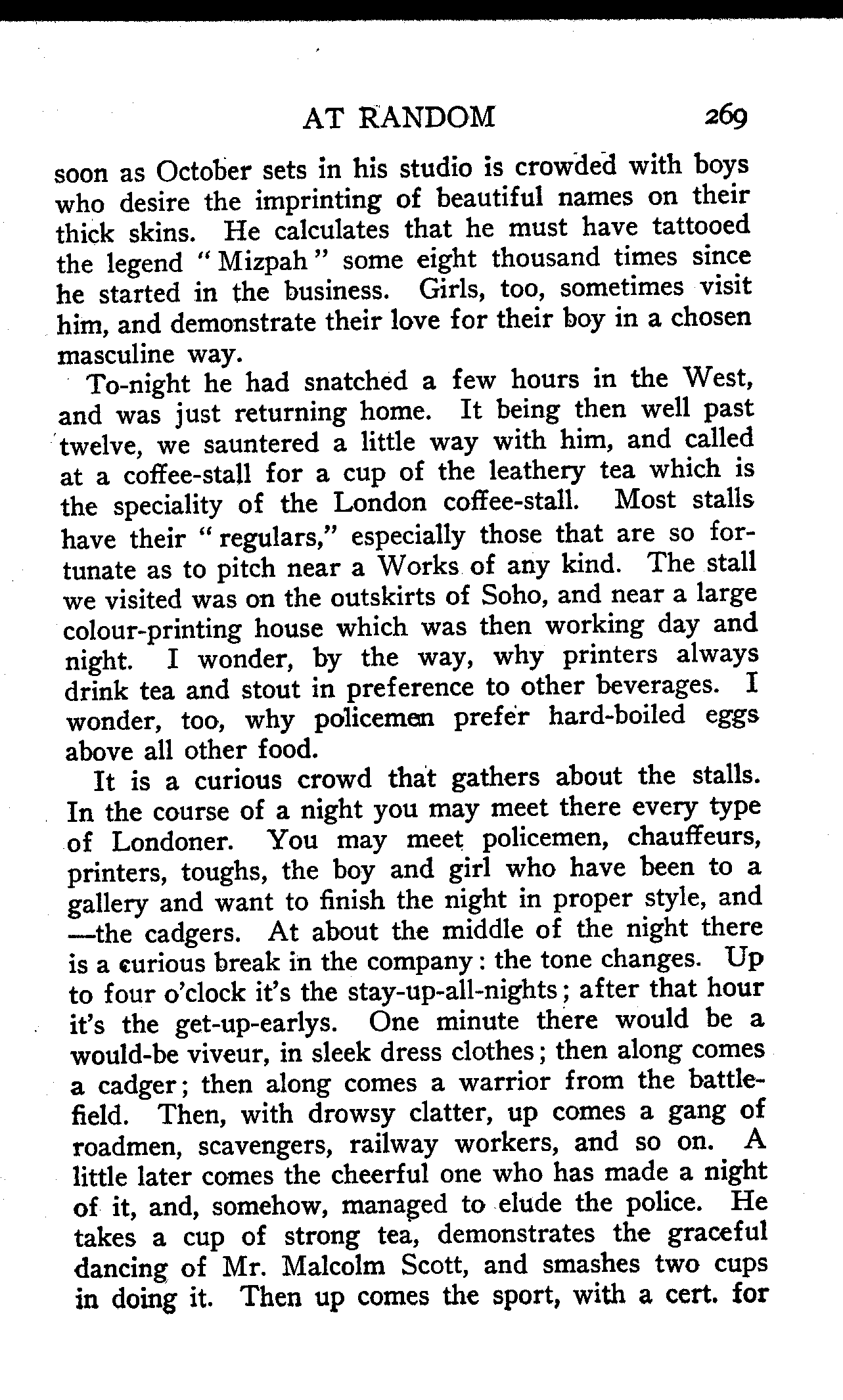 AT RANDOM 269

soon as October sets in his studio is crowded with boys who desire the imprinting of beautiful names on their thick skins. He calculates that he must have tattooed the legend "Mizpah" some eight thousand times since he started in the business. Girls, too, sometimes visit him, and demonstrate their love for their boy in a chosen masculine way.

To-night he had snatched a few hours in the West, and was just returning home. It being then well past twelve, we sauntered a little way with him, and called at a coffee-stall for a cup of the leathery tea which is the speciality of the London coffee-stall. Most stalls have their "regulars," especially those that are so fortunate as to pitch near a Works of any kind. The stall we visited was on the outskirts of Soho, and near a large colour-printing house which was then working day and night. I wonder, by the way, why printers always drink tea and stout in preference to other beverages. I wonder, too, why policemen prefer hard-boiled eggs above all other food.

It is a curious crowd that gathers about the stalls. In the course of a night you may meet there every type of Londoner. You may meet policemen, chauffeurs, printers, toughs, the boy and girl who have been to a gallery and want to finish the night in proper style, and —the cadgers. At about the middle of the night there is a curious break in the company: the tone changes. Up to four o'clock it's the stay-up-all-nights; after that hour it's the get-up-earlys. One minute there would be a would-be viveur, in sleek dress clothes; then along comes a cadger; then along comes a warrior from the battlefield. Then, with drowsy clatter, up comes a gang of roadmen, scavengers, railway workers, and so on. A little later comes the cheerful one who has made a night of it, and, somehow, managed to elude the police. He takes a cup of strong tea, demonstrates the graceful dancing of Mr. Malcolm Scott, and smashes two cups in doing it. Then up comes the sport, with a cert. for